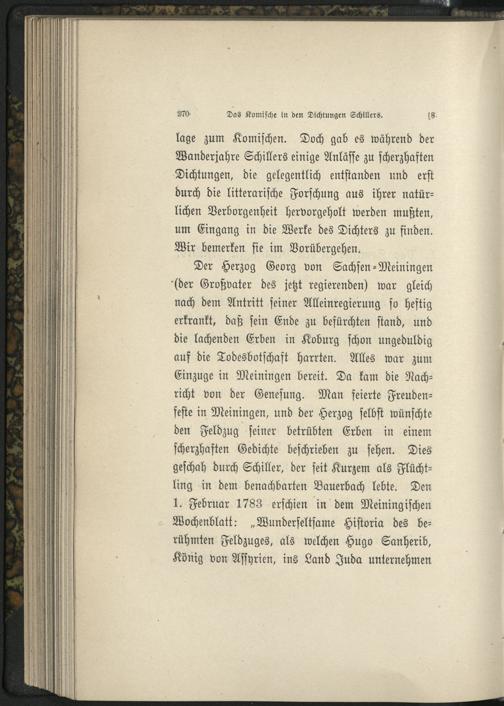 270 Das Komische in den Dichtungen Schillers. [8

lage zum Komischen. Doch gab es während der Wanderjahre Schillers einige Anlässe zu scherzhaften Dichtungen, die gelegentlich entstanden und erst durch die litterarische Forschung aus ihrer natürlichen Verborgenheit hervorgeholt werden mußten, um Eingang in die Werke des Dichters zu finden. Wir bemerken sie im Vorübergehen.

Der Herzog Georg von Sachsen-Meiningen (der Großvater des jetzt regierenden) war gleich nach dem Antritt seiner Alleinregierung so heftig erkrankt, daß sein Ende zu befürchten stand, und die lachenden Erben in Koburg schon ungeduldig auf die Todesbotschaft harrten. Alles war zum Einzuge in Meiningen bereit. Da kam die Nachricht von der Genesung. Man feierte Freudenfeste in Meiningen, und der Herzog selbst wünschte den Feldzug seiner betrübten Erben in einem scherzhaften Gedichte beschrieben zu sehen. Dies geschah durch Schiller, der seit Kurzem als Flüchtling in dem benachbarten Bauerbach lebte. Den 1. Februar 1783 erschien in dem Meiningischen Wochenblatt: „Wunderseltsame Historia des berühmten Feldzuges, als welchen Hugo Sanherib, König von Assyrien, ins Land Juda unternehmen